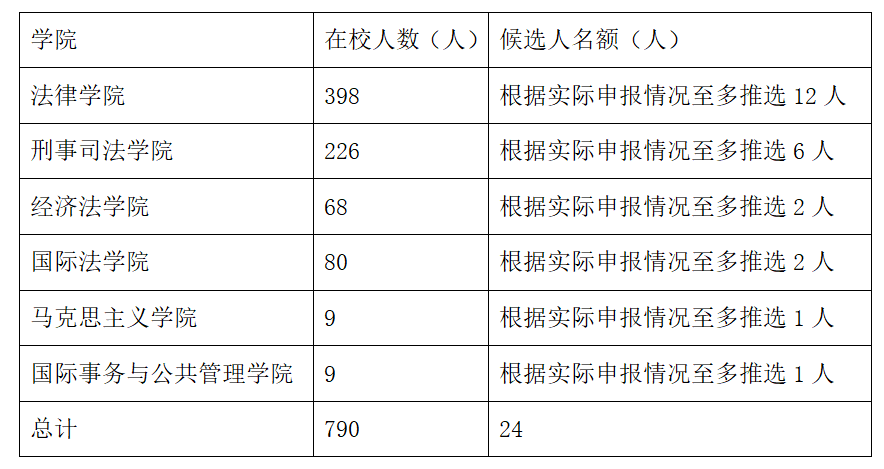 | 学院 | 在校人数（人） | 候选人名额（人） |
|---|---|---|
| 法律学院 | 398 | 根据实际申报情况至多推选12人 |
| 刑事司法学院 | 226 | 根据实际申报情况至多推选6人 |
| 经济法学院 | 68 | 根据实际申报情况至多推选2人 |
| 国际法学院 | 80 | 根据实际申报情况至多推选2人 |
| 马克思主义学院 | 9 | 根据实际申报情况至多推选1人 |
| 国际事务与公共管理学院 | 9 | 根据实际申报情况至多推选1人 |
| 总计 | 790 | 24 |